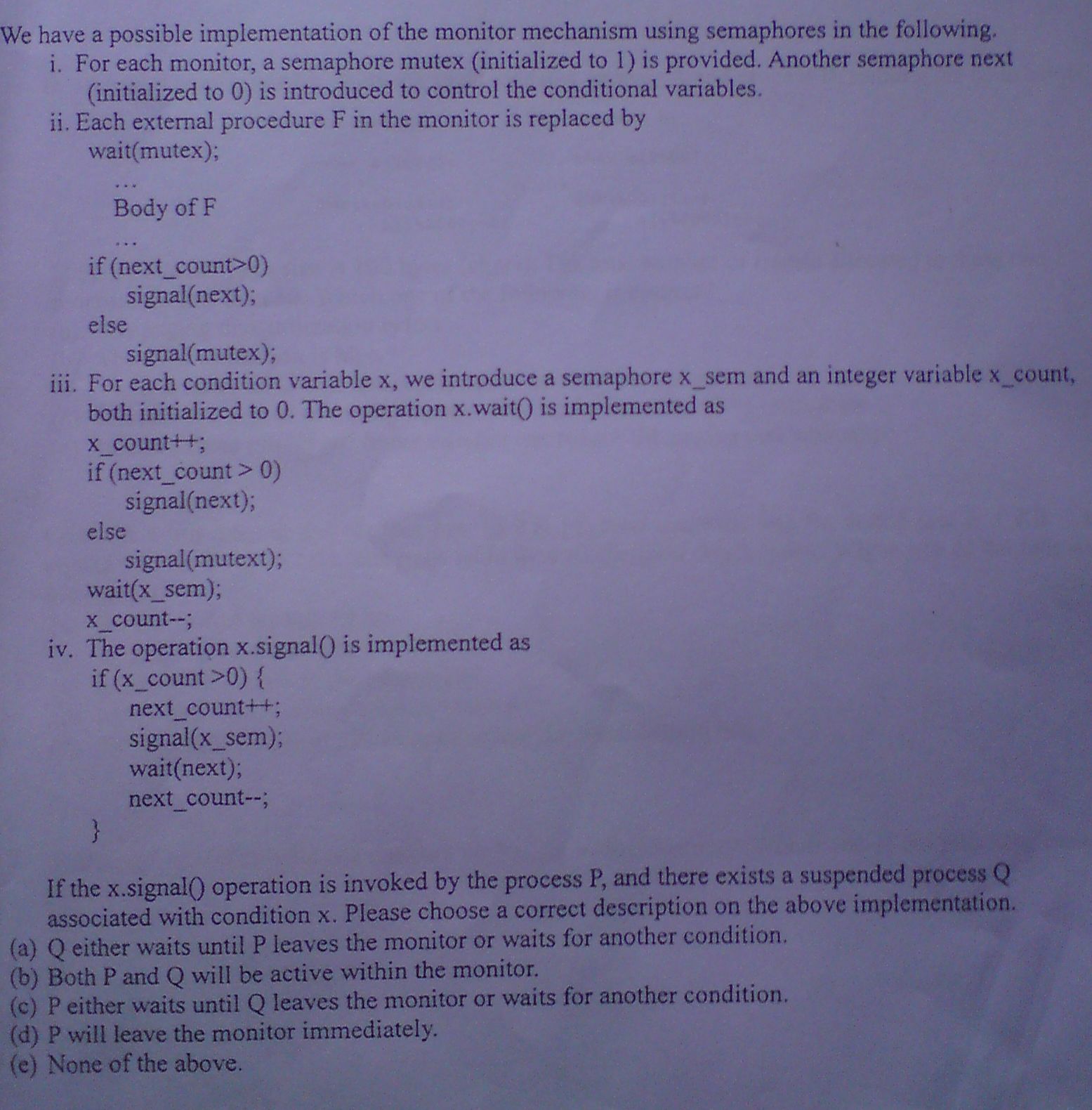 We have a possible implementation of the monitor mechanism using semaphores in the following.

i. For each monitor, a semaphore mutex (initialized to 1) is provided. Another semaphore next (initialized to 0) is introduced to control the conditional variables.

ii. Each external procedure F in the monitor is replaced by
wait(mutex);
...
Body of F
...
if (next_count>0)
signal(next);
else
signal(mutex);

iii. For each condition variable x, we introduce a semaphore x_sem and an integer variable x_count, both initialized to 0. The operation x.wait() is implemented as
x_count++;
if (next_count > 0)
signal(next);
else
signal(mutext);
wait(x_sem);
x_count--;

iv. The operation x.signal() is implemented as
if (x_count >0) {
next_count++;
signal(x_sem);
wait(next);
next_count--;
}

If the x.signal() operation is invoked by the process P, and there exists a suspended process Q associated with condition x. Please choose a correct description on the above implementation.
(a) Q either waits until P leaves the monitor or waits for another condition.
(b) Both P and Q will be active within the monitor.
(c) P either waits until Q leaves the monitor or waits for another condition.
(d) P will leave the monitor immediately.
(e) None of the above.